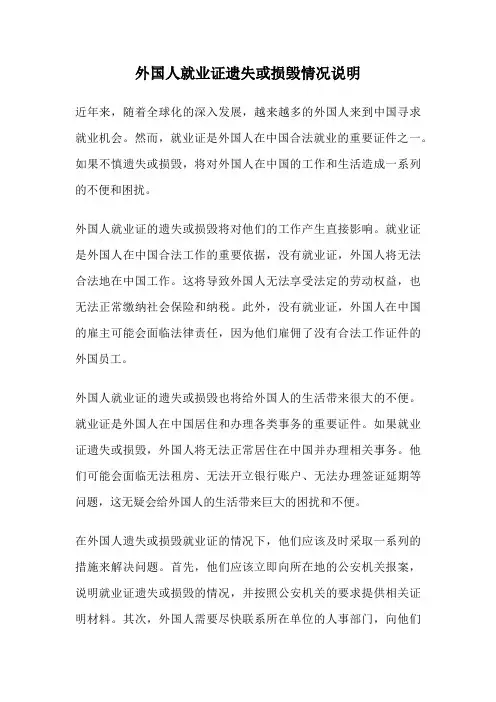 外国人就业证遗失或损毁情况说明

近年来，随着全球化的深入发展，越来越多的外国人来到中国寻求就业机会。然而，就业证是外国人在中国合法就业的重要证件之一。如果不慎遗失或损毁，将对外国人在中国的工作和生活造成一系列的不便和困扰。

外国人就业证的遗失或损毁将对他们的工作产生直接影响。就业证是外国人在中国合法工作的重要依据，没有就业证，外国人将无法合法地在中国工作。这将导致外国人无法享受法定的劳动权益，也无法正常缴纳社会保险和纳税。此外，没有就业证，外国人在中国的雇主可能会面临法律责任，因为他们雇佣了没有合法工作证件的外国员工。

外国人就业证的遗失或损毁也将给外国人的生活带来很大的不便。就业证是外国人在中国居住和办理各类事务的重要证件。如果就业证遗失或损毁，外国人将无法正常居住在中国并办理相关事务。他们可能会面临无法租房、无法开立银行账户、无法办理签证延期等问题，这无疑会给外国人的生活带来巨大的困扰和不便。

在外国人遗失或损毁就业证的情况下，他们应该及时采取一系列的措施来解决问题。首先，他们应该立即向所在地的公安机关报案，说明就业证遗失或损毁的情况，并按照公安机关的要求提供相关证明材料。其次，外国人需要尽快联系所在单位的人事部门，向他们